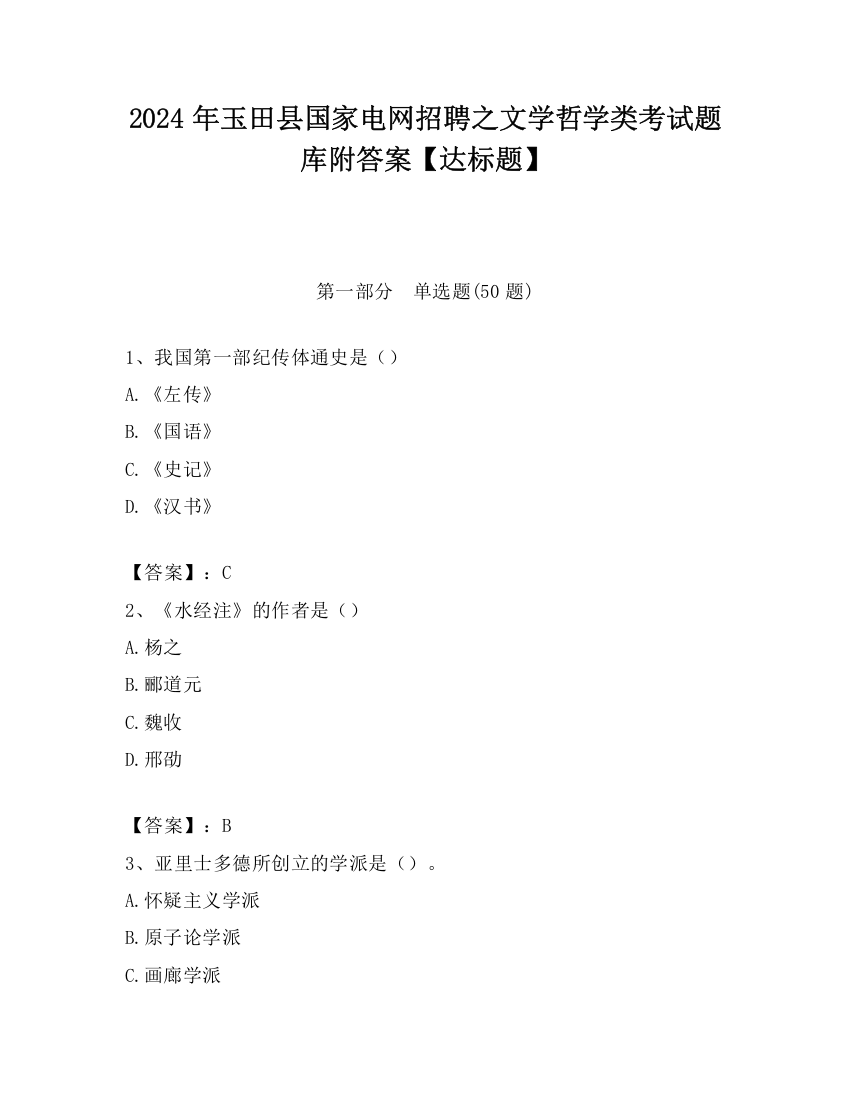 2024 年玉田县国家电网招聘之文学哲学类考试题库附答案【达标题】

第一部分　单选题(50 题)

1、我国第一部纪传体通史是（）
A.《左传》
B.《国语》
C.《史记》
D.《汉书》

【答案】：C
2、《水经注》的作者是（）
A.杨之
B.郦道元
C.魏收
D.邢劭

【答案】：B
3、亚里士多德所创立的学派是（）。
A.怀疑主义学派
B.原子论学派
C.画廊学派